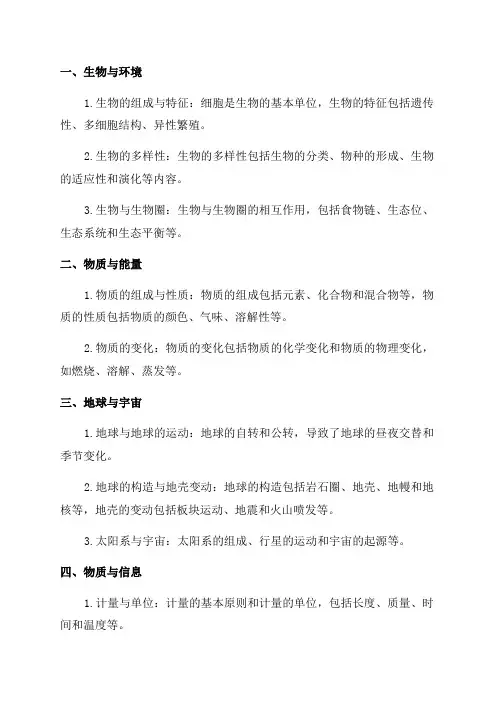 一、生物与环境

1.生物的组成与特征：细胞是生物的基本单位，生物的特征包括遗传性、多细胞结构、异性繁殖。

2.生物的多样性：生物的多样性包括生物的分类、物种的形成、生物的适应性和演化等内容。

3.生物与生物圈：生物与生物圈的相互作用，包括食物链、生态位、生态系统和生态平衡等。

二、物质与能量

1.物质的组成与性质：物质的组成包括元素、化合物和混合物等，物质的性质包括物质的颜色、气味、溶解性等。

2.物质的变化：物质的变化包括物质的化学变化和物质的物理变化，如燃烧、溶解、蒸发等。

三、地球与宇宙

1.地球与地球的运动：地球的自转和公转，导致了地球的昼夜交替和季节变化。

2.地球的构造与地壳变动：地球的构造包括岩石圈、地壳、地幔和地核等，地壳的变动包括板块运动、地震和火山喷发等。

3.太阳系与宇宙：太阳系的组成、行星的运动和宇宙的起源等。

四、物质与信息

1.计量与单位：计量的基本原则和计量的单位，包括长度、质量、时间和温度等。